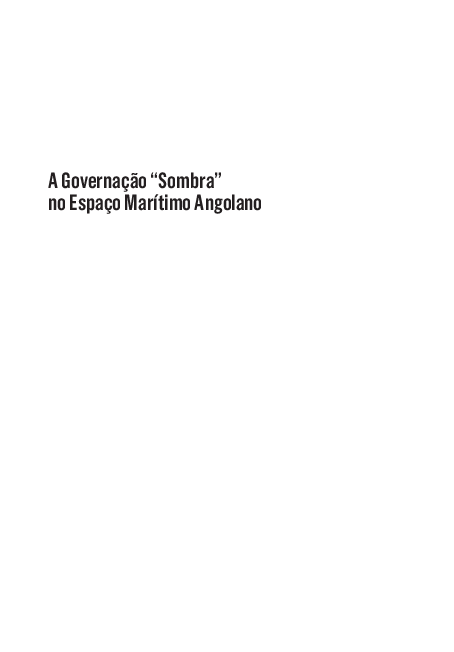 A Governação “Sombra”
no Espaço Marítimo Angolano